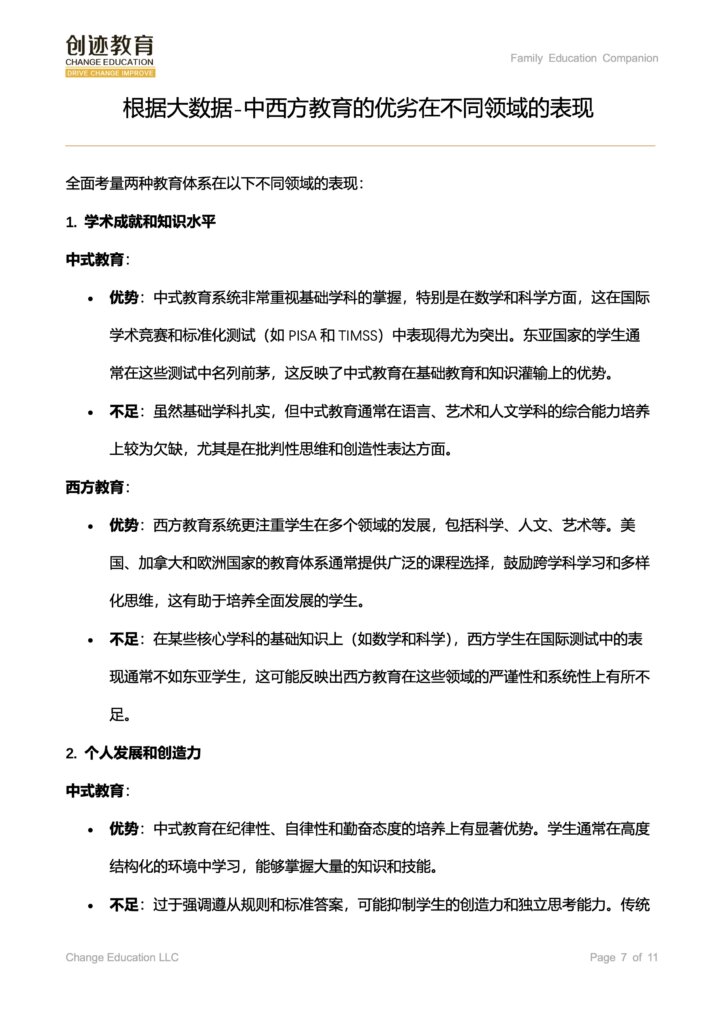 创迹教育
CHANGE EDUCATION
DRIVE CHANGE IMPROVE

Family Education Companion

根据大数据-中西方教育的优劣在不同领域的表现

全面考量两种教育体系在以下不同领域的表现：

1. 学术成就和知识水平

中式教育：

• 优势：中式教育系统非常重视基础学科的掌握，特别是在数学和科学方面，这在国际学术竞赛和标准化测试（如 PISA 和 TIMSS）中表现得尤为突出。东亚国家的学生通常在这些测试中名列前茅，这反映了中式教育在基础教育和知识灌输上的优势。

• 不足：虽然基础学科扎实，但中式教育通常在语言、艺术和人文学科的综合能力培养上较为欠缺，尤其是在批判性思维和创造性表达方面。

西方教育：

• 优势：西方教育系统更注重学生在多个领域的发展，包括科学、人文、艺术等。美国、加拿大和欧洲国家的教育体系通常提供广泛的课程选择，鼓励跨学科学习和多样化思维，这有助于培养全面发展的学生。

• 不足：在某些核心学科的基础知识上（如数学和科学），西方学生在国际测试中的表现通常不如东亚学生，这可能反映出西方教育在这些领域的严谨性和系统性上有所不足。

2. 个人发展和创造力

中式教育：

• 优势：中式教育在纪律性、自律性和勤奋态度的培养上有显著优势。学生通常在高度结构化的环境中学习，能够掌握大量的知识和技能。

• 不足：过于强调遵从规则和标准答案，可能抑制学生的创造力和独立思考能力。传统

Change Education LLC

Page 7 of 11